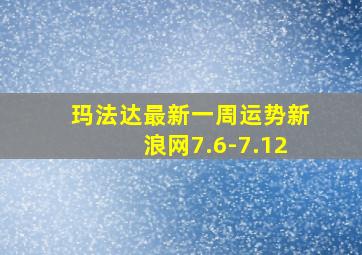 玛法达最新一周运势新浪网7.6-7.12